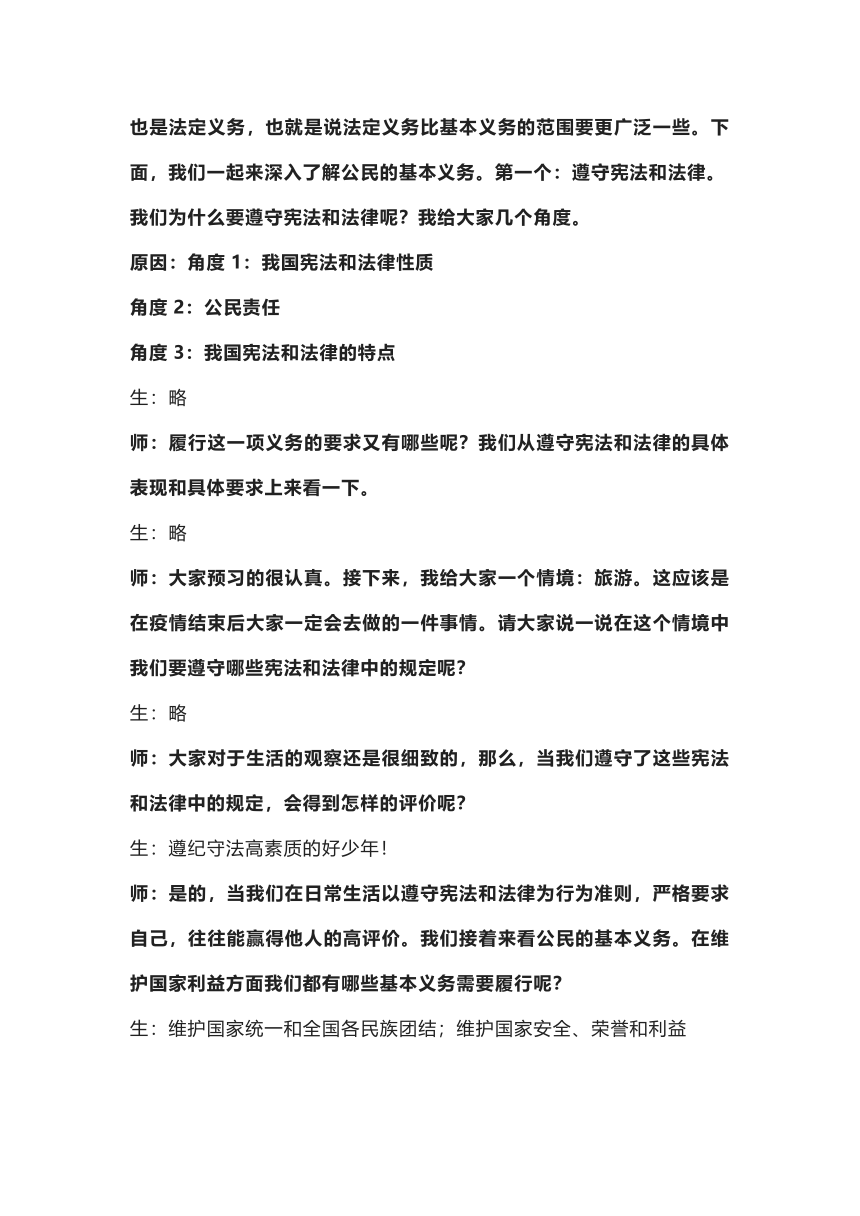 也是法定义务，也就是说法定义务比基本义务的范围要更广泛一些。下面，我们一起来深入了解公民的基本义务。第一个：遵守宪法和法律。我们为什么要遵守宪法和法律呢？我给大家几个角度。

原因：角度 1：我国宪法和法律性质

角度 2：公民责任

角度 3：我国宪法和法律的特点

生：略

师：履行这一项义务的要求又有哪些呢？我们从遵守宪法和法律的具体表现和具体要求上来看一下。

生：略

师：大家预习的很认真。接下来，我给大家一个情境：旅游。这应该是在疫情结束后大家一定会去做的一件事情。请大家说一说在这个情境中我们要遵守哪些宪法和法律中的规定呢？

生：略

师：大家对于生活的观察还是很细致的，那么，当我们遵守了这些宪法和法律中的规定，会得到怎样的评价呢？

生：遵纪守法高素质的好少年！

师：是的，当我们在日常生活以遵守宪法和法律为行为准则，严格要求自己，往往能赢得他人的高评价。我们接着来看公民的基本义务。在维护国家利益方面我们都有哪些基本义务需要履行呢？

生：维护国家统一和全国各民族团结；维护国家安全、荣誉和利益